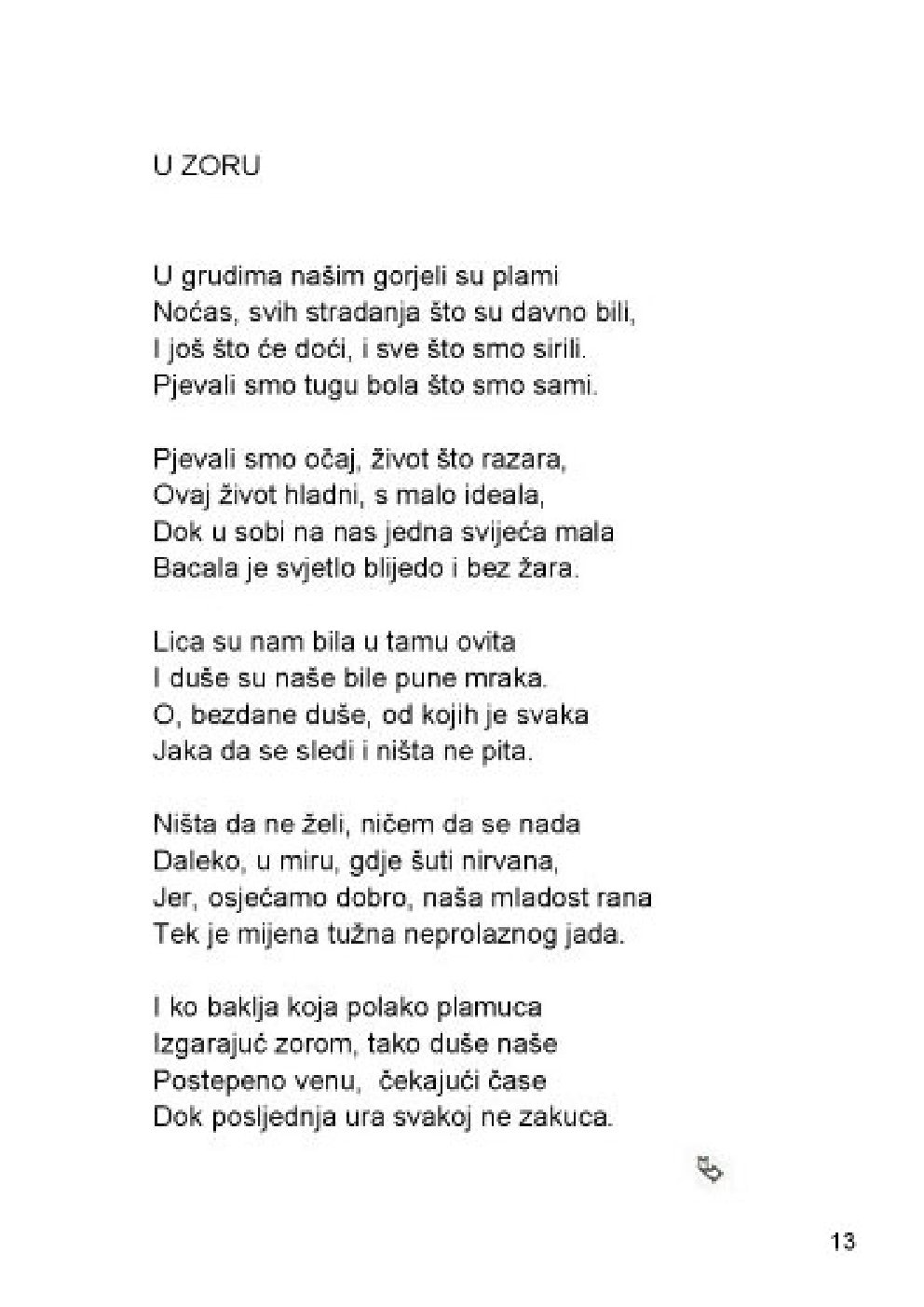 U ZORU

U grudima našim gorjeli su plami
Noćas, svih stradanja što su davno bili,
I još što će doći, i sve što smo sirili.
Pjevali smo tugu bola što smo sami.

Pjevali smo očaj, život što razara,
Ovaj život hladni, s malo ideala,
Dok u sobi na nas jedna svijeća mala
Bacala je svjetlo blijedo i bez žara.

Lica su nam bila u tamu ovita
I duše su naše bile pune mraka.
O, bezdane duše, od kojih je svaka
Jaka da se sledi i ništa ne pita.

Ništa da ne želi, ničem da se nada
Daleko, u miru, gdje šuti nirvana,
Jer, osjećamo dobro, naša mladost rana
Tek je mijena tužna neprolaznog jada.

I ko baklja koja polako plamuca
Izgarajuć zorom, tako duše naše
Postepeno venu, čekajući čase
Dok posljednja ura svakoj ne zakuca.

13